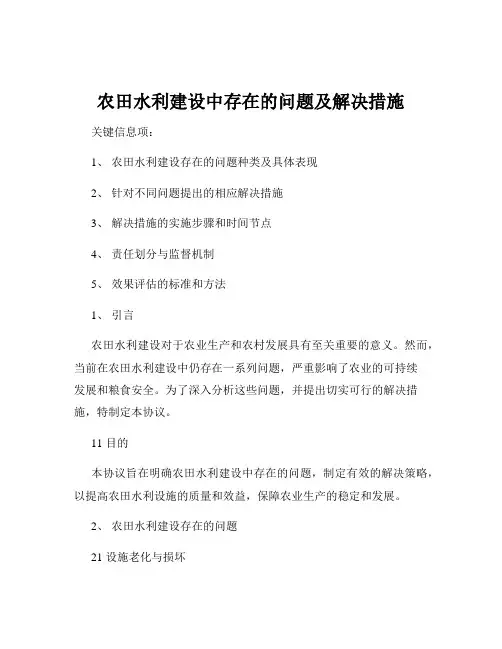 农田水利建设中存在的问题及解决措施

关键信息项：

1、 农田水利建设存在的问题种类及具体表现

2、 针对不同问题提出的相应解决措施

3、 解决措施的实施步骤和时间节点

4、 责任划分与监督机制

5、 效果评估的标准和方法

1、 引言

农田水利建设对于农业生产和农村发展具有至关重要的意义。然而，当前在农田水利建设中仍存在一系列问题，严重影响了农业的可持续发展和粮食安全。为了深入分析这些问题，并提出切实可行的解决措施，特制定本协议。

11 目的

本协议旨在明确农田水利建设中存在的问题，制定有效的解决策略，以提高农田水利设施的质量和效益，保障农业生产的稳定和发展。

2、 农田水利建设存在的问题

21 设施老化与损坏